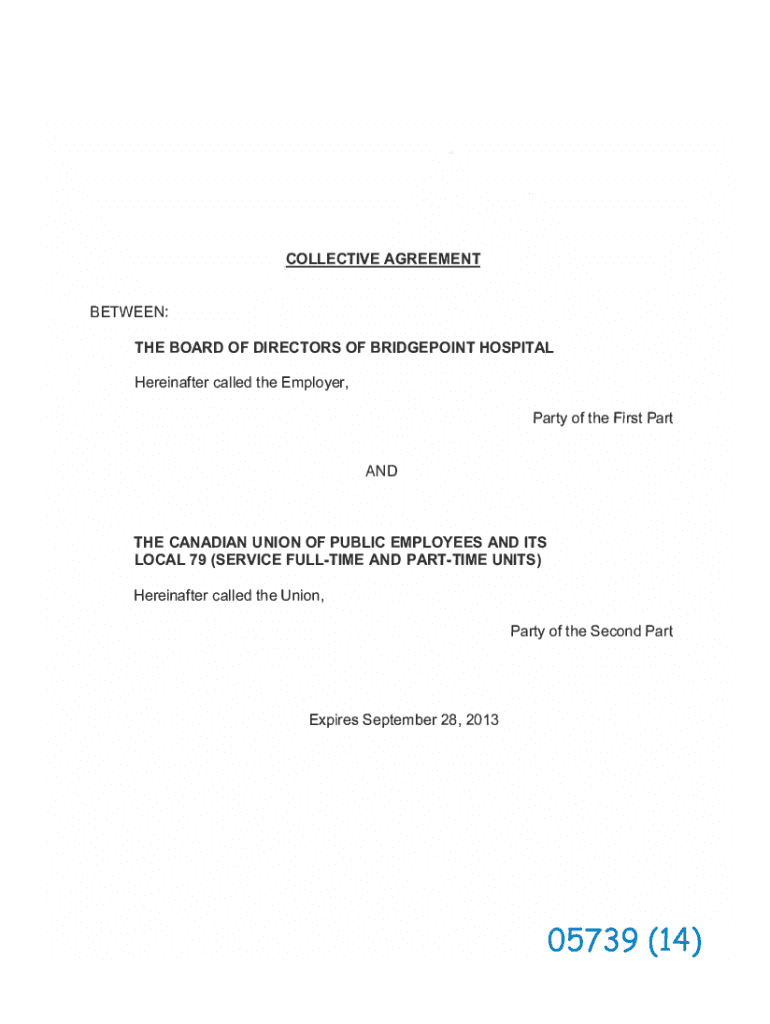 COLLECTIVE AGREEMENT

BETWEEN:

THE BOARD OF DIRECTORS OF BRIDGEPOINT HOSPITAL

Hereinafter called the Employer,

Party of the First Part

AND

THE CANADIAN UNION OF PUBLIC EMPLOYEES AND ITS LOCAL 79 (SERVICE FULL-TIME AND PART-TIME UNITS)

Hereinafter called the Union,

Party of the Second Part

Expires September 28, 2013

05739 (14)